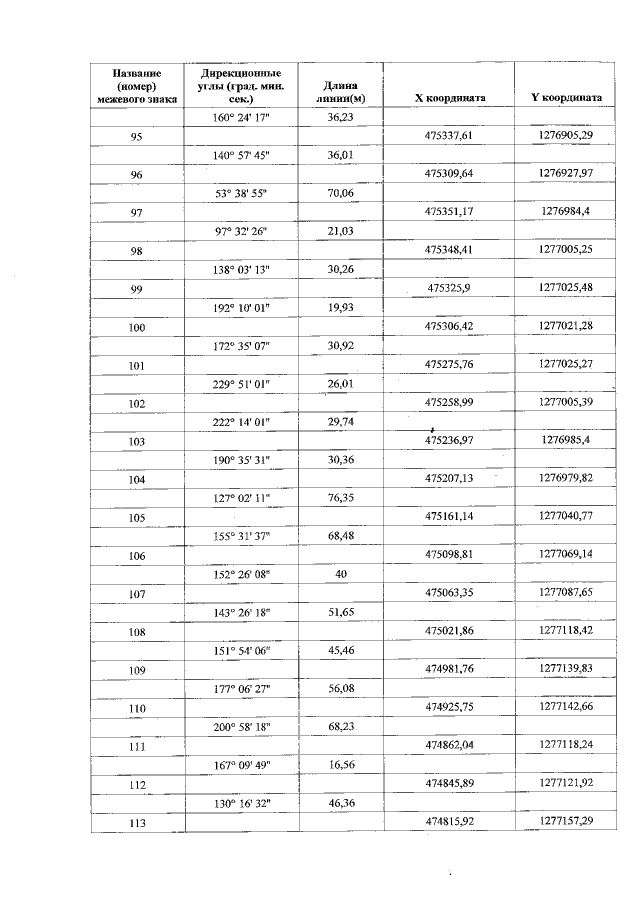 | Название (номер) межевого знака | Дирекционные углы (град. мин. сек.) | Длина линии(м) | X координата | Y координата |
|---|---|---|---|---|
| | 160° 24' 17" | 36,23 | | |
| 95 | | | 475337,61 | 1276905,29 |
| | 140° 57' 45" | 36,01 | | |
| 96 | | | 475309,64 | 1276927,97 |
| | 53° 38' 55" | 70,06 | | |
| 97 | | | 475351,17 | 1276984,4 |
| | 97° 32' 26" | 21,03 | | |
| 98 | | | 475348,41 | 1277005,25 |
| | 138° 03' 13" | 30,26 | | |
| 99 | | | 475325,9 | 1277025,48 |
| | 192° 10' 01" | 19,93 | | |
| 100 | | | 475306,42 | 1277021,28 |
| | 172° 35' 07" | 30,92 | | |
| 101 | | | 475275,76 | 1277025,27 |
| | 229° 51' 01" | 26,01 | | |
| 102 | | | 475258,99 | 1277005,39 |
| | 222° 14' 01" | 29,74 | | |
| 103 | | | 475236,97 | 1276985,4 |
| | 190° 35' 31" | 30,36 | | |
| 104 | | | 475207,13 | 1276979,82 |
| | 127° 02' 11" | 76,35 | | |
| 105 | | | 475161,14 | 1277040,77 |
| | 155° 31' 37" | 68,48 | | |
| 106 | | | 475098,81 | 1277069,14 |
| | 152° 26' 08" | 40 | | |
| 107 | | | 475063,35 | 1277087,65 |
| | 143° 26' 18" | 51,65 | | |
| 108 | | | 475021,86 | 1277118,42 |
| | 151° 54' 06" | 45,46 | | |
| 109 | | | 474981,76 | 1277139,83 |
| | 177° 06' 27" | 56,08 | | |
| 110 | | | 474925,75 | 1277142,66 |
| | 200° 58' 18" | 68,23 | | |
| 111 | | | 474862,04 | 1277118,24 |
| | 167° 09' 49" | 16,56 | | |
| 112 | | | 474845,89 | 1277121,92 |
| | 130° 16' 32" | 46,36 | | |
| 113 | | | 474815,92 | 1277157,29 |